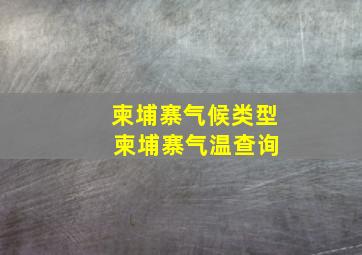 柬埔寨气候类型
柬埔寨气温查询